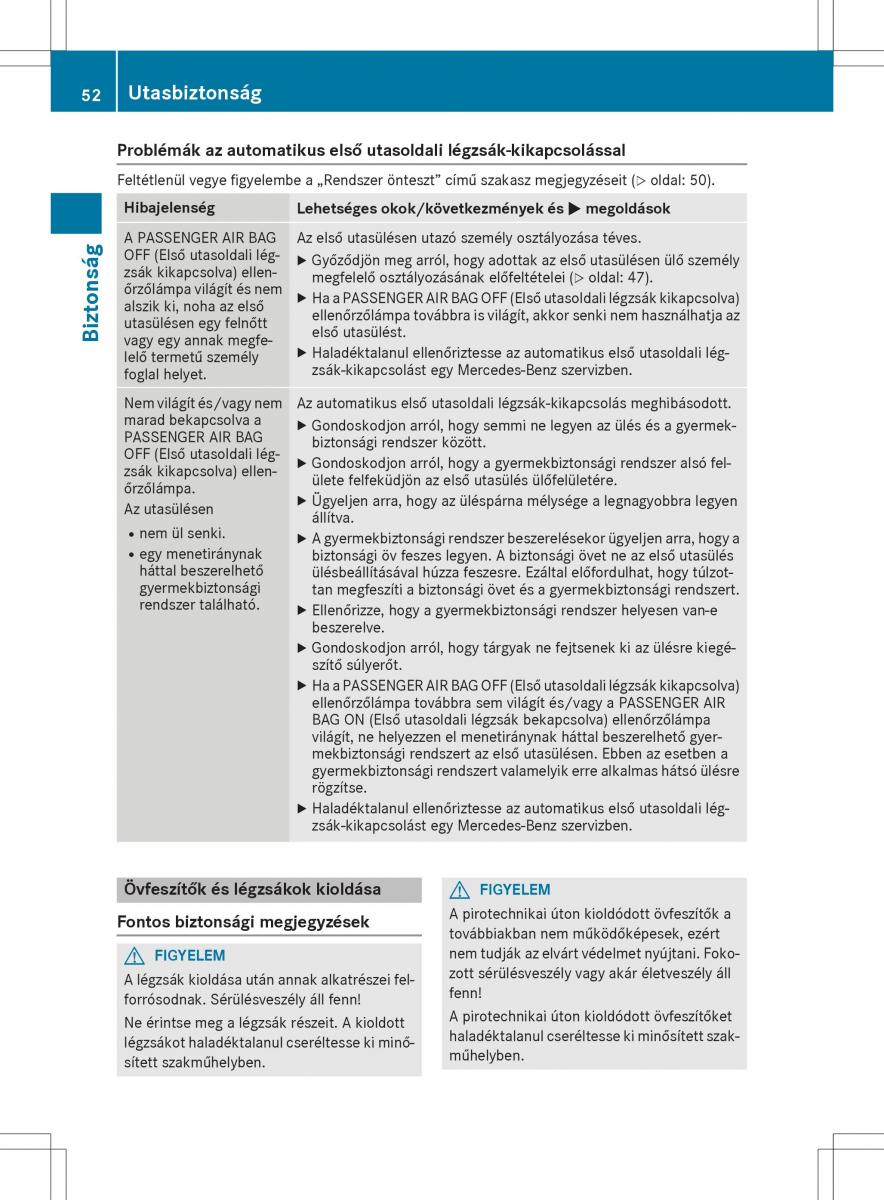 52 Utasbiztonság

Biztonság

Problémák az automatikus első utasoldali légzsák-kikapcsolással

Feltétlenül vegye figyelembe a „Rendszer önteszt” című szakasz megjegyzéseit (▷ oldal: 50).

| Hibajelenség | Lehetséges okok/következmények és ▶ megoldások |
|---|---|
| A PASSENGER AIR BAG OFF (Első utasoldali légzsák kikapcsolva) ellenőrzőlámpa világít és nem alszik ki, noha az első utasülésen egy felnőtt vagy egy annak megfelelő termetű személy foglal helyet. | Az első utasülésen utazó személy osztályozása téves. ▶ Győződjön meg arról, hogy adottak az első utasülésen ülő személy megfelelő osztályozásának előfeltételei (▷ oldal: 47). ▶ Ha a PASSENGER AIR BAG OFF (Első utasoldali légzsák kikapcsolva) ellenőrzőlámpa továbbra is világít, akkor senki nem használhatja az első utasülést. ▶ Haladéktalanul ellenőriztesse az automatikus első utasoldali légzsák-kikapcsolást egy Mercedes-Benz szervizben. |
| Nem világít és/vagy nem marad bekapcsolva a PASSENGER AIR BAG OFF (Első utasoldali légzsák kikapcsolva) ellenőrzőlámpa. Az utasülésen • nem ül senki. • egy menetiránynak háttal beszerelhető gyermekbiztonsági rendszer található. | Az automatikus első utasoldali légzsák-kikapcsolás meghibásodott. ▶ Gondoskodjon arról, hogy semmi ne legyen az ülés és a gyermekbiztonsági rendszer között. ▶ Gondoskodjon arról, hogy a gyermekbiztonsági rendszer alsó felülete felfeküdjön az első utasülés ülőfelületére. ▶ Ügyeljen arra, hogy az üléspárna mélysége a legnagyobbra legyen állítva. ▶ A gyermekbiztonsági rendszer beszerelésekor ügyeljen arra, hogy a biztonsági öv feszes legyen. A biztonsági övet ne az első utasülés ülésbeállításával húzza feszesre. Ezáltal előfordulhat, hogy túlzottan megfeszíti a biztonsági övet és a gyermekbiztonsági rendszert. ▶ Ellenőrizze, hogy a gyermekbiztonsági rendszer helyesen van-e beszerelve. ▶ Gondoskodjon arról, hogy tárgyak ne fejtsenek ki az ülésre kiegészítő súlyerőt. ▶ Ha a PASSENGER AIR BAG OFF (Első utasoldali légzsák kikapcsolva) ellenőrzőlámpa továbbra sem világít és/vagy a PASSENGER AIR BAG ON (Első utasoldali légzsák bekapcsolva) ellenőrzőlámpa világít, ne helyezzen el menetiránynak háttal beszerelhető gyermekbiztonsági rendszert az első utasülésen. Ebben az esetben a gyermekbiztonsági rendszert valamelyik erre alkalmas hátsó ülésre rögzítse. ▶ Haladéktalanul ellenőriztesse az automatikus első utasoldali légzsák-kikapcsolást egy Mercedes-Benz szervizben. |

Övfeszítők és légzsákok kioldása

Fontos biztonsági megjegyzések

⚠ FIGYELEM
A légzsák kioldása után annak alkatrészei felforrósodnak. Sérülésveszély áll fenn!
Ne érintse meg a légzsák részeit. A kioldott légzsákot haladéktalanul cseréltesse ki minősített szakműhelyben.

⚠ FIGYELEM
A pirotechnikai úton kioldódott övfeszítők a továbbiakban nem működőképesek, ezért nem tudják az elvárt védelmet nyújtani. Fokozott sérülésveszély vagy akár életveszély áll fenn!
A pirotechnikai úton kioldódott övfeszítőket haladéktalanul cseréltesse ki minősített szakműhelyben.